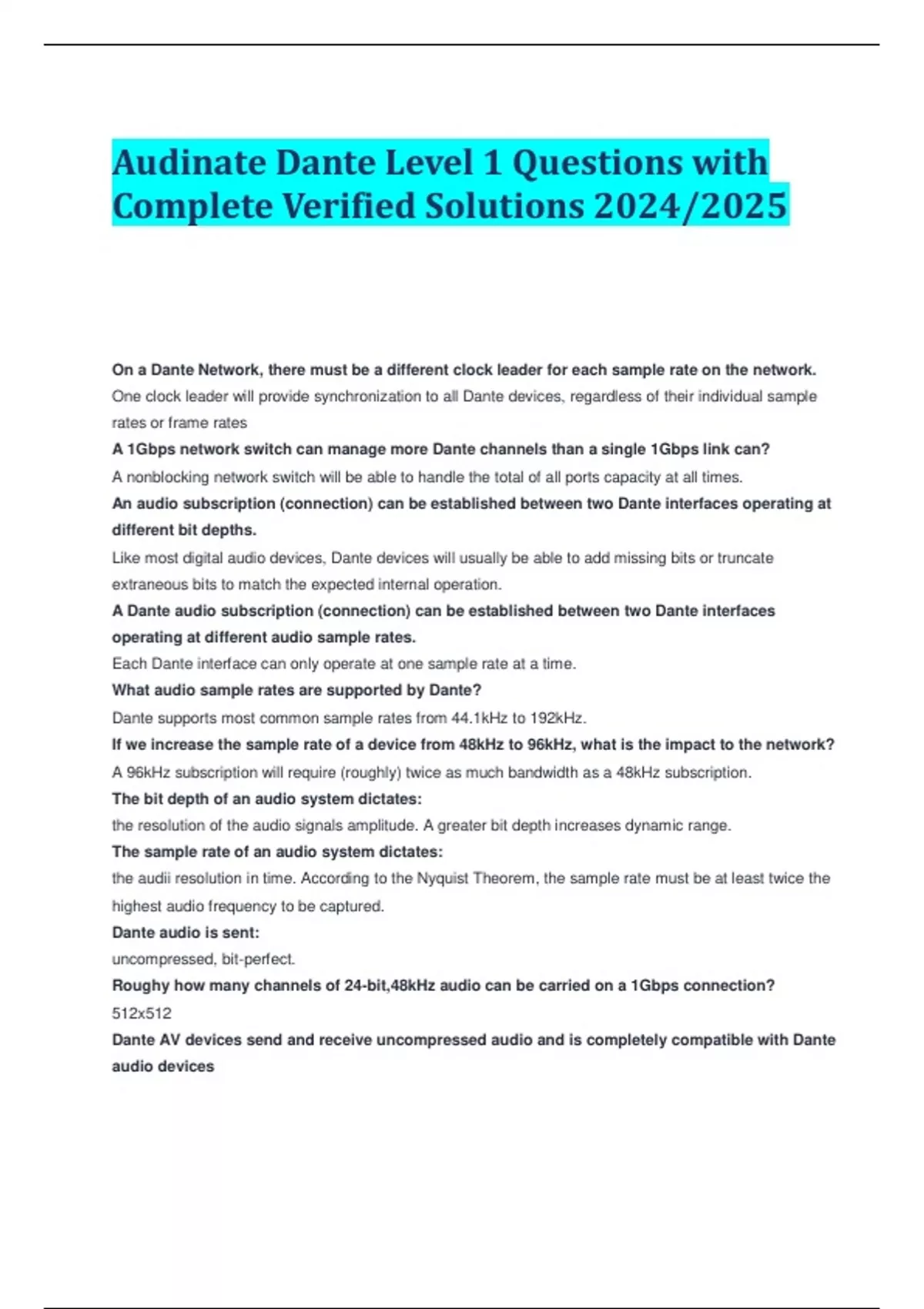 Audinate Dante Level 1 Questions with Complete Verified Solutions 2024/2025

On a Dante Network, there must be a different clock leader for each sample rate on the network.

One clock leader will provide synchronization to all Dante devices, regardless of their individual sample rates or frame rates

A 1Gbps network switch can manage more Dante channels than a single 1Gbps link can?

A nonblocking network switch will be able to handle the total of all ports capacity at all times.

An audio subscription (connection) can be established between two Dante interfaces operating at different bit depths.

Like most digital audio devices, Dante devices will usually be able to add missing bits or truncate extraneous bits to match the expected internal operation.

A Dante audio subscription (connection) can be established between two Dante interfaces operating at different audio sample rates.

Each Dante interface can only operate at one sample rate at a time.

What audio sample rates are supported by Dante?

Dante supports most common sample rates from 44.1kHz to 192kHz.

If we increase the sample rate of a device from 48kHz to 96kHz, what is the impact to the network?

A 96kHz subscription will require (roughly) twice as much bandwidth as a 48kHz subscription.

The bit depth of an audio system dictates:

the resolution of the audio signals amplitude. A greater bit depth increases dynamic range.

The sample rate of an audio system dictates:

the audii resolution in time. According to the Nyquist Theorem, the sample rate must be at least twice the highest audio frequency to be captured.

Dante audio is sent:

uncompressed, bit-perfect.

Roughy how many channels of 24-bit,48kHz audio can be carried on a 1Gbps connection?

512x512

Dante AV devices send and receive uncompressed audio and is completely compatible with Dante audio devices